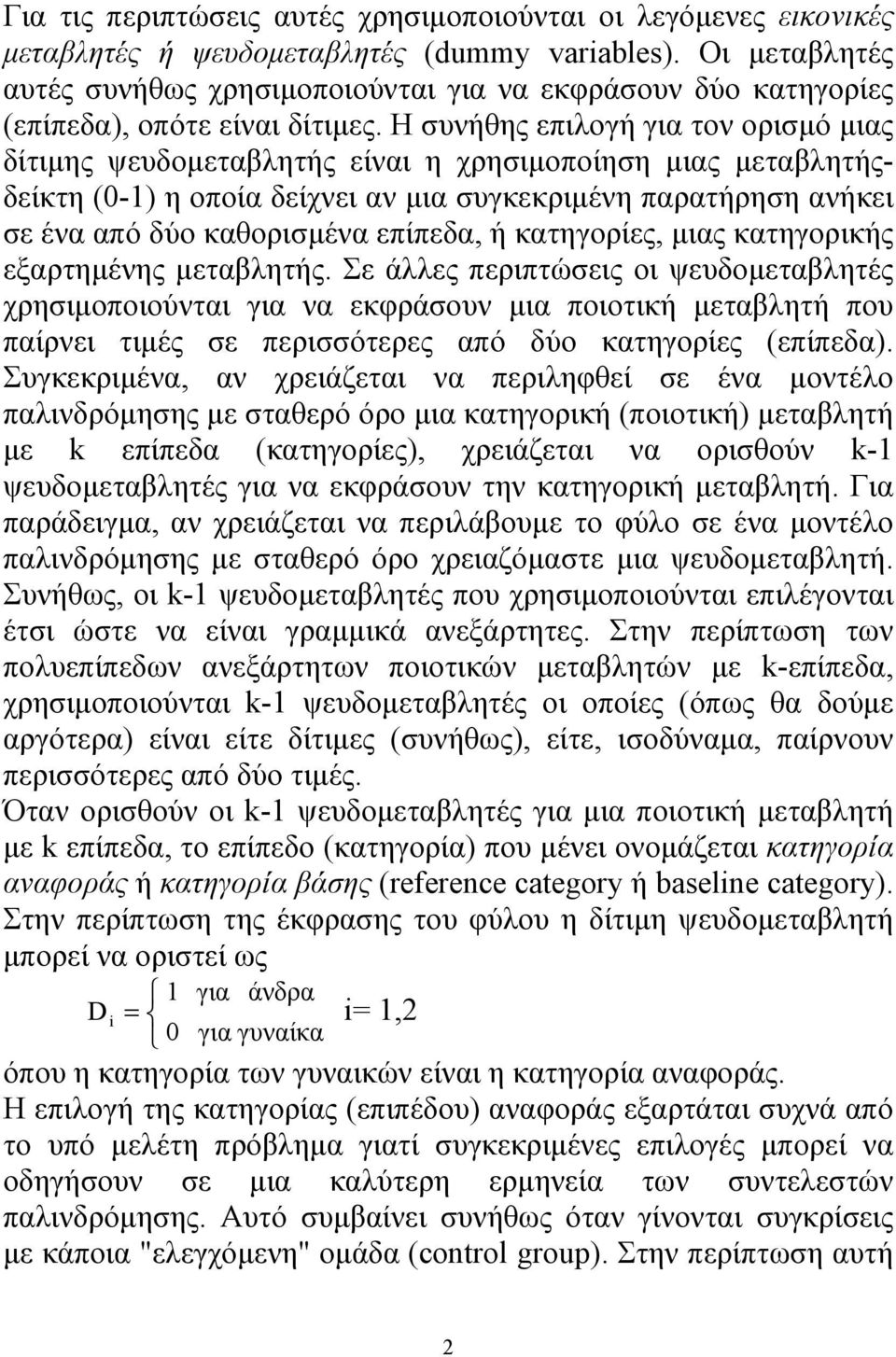 Για τις περιπτώσεις αυτές χρησιμοποιούνται οι λεγόμενες εικονικές μεταβλητές ή ψευδομεταβλητές (dummy variables). Οι μεταβλητές αυτές συνήθως χρησιμοποιούνται για να εκφράσουν δύο κατηγορίες (επίπεδα), οπότε είναι δίτιμες. Η συνήθης επιλογή για τον ορισμό μιας δίτιμης ψευδομεταβλητής είναι η χρησιμοποίηση μιας μεταβλητής-δείκτη (0-1) η οποία δείχνει αν μια συγκεκριμένη παρατήρηση ανήκει σε ένα από δύο καθορισμένα επίπεδα, ή κατηγορίες, μιας κατηγορικής εξαρτημένης μεταβλητής. Σε άλλες περιπτώσεις οι ψευδομεταβλητές χρησιμοποιούνται για να εκφράσουν μια ποιοτική μεταβλητή που παίρνει τιμές σε περισσότερες από δύο κατηγορίες (επίπεδα). Συγκεκριμένα, αν χρειάζεται να περιληφθεί σε ένα μοντέλο παλινδρόμησης με σταθερό όρο μια κατηγορική (ποιοτική) μεταβλητή με k επίπεδα (κατηγορίες), χρειάζεται να ορισθούν k-1 ψευδομεταβλητές για να εκφράσουν την κατηγορική μεταβλητή. Για παράδειγμα, αν χρειάζεται να περιλάβουμε το φύλο σε ένα μοντέλο παλινδρόμησης με σταθερό όρο χρειαζόμαστε μια ψευδομεταβλητή. Συνήθως, οι k-1 ψευδομεταβλητές που χρησιμοποιούνται επιλέγονται έτσι ώστε να είναι γραμμικά ανεξάρτητες. Στην περίπτωση των πολυεπίπεδων ανεξάρτητων ποιοτικών μεταβλητών με k-επίπεδα, χρησιμοποιούνται k-1 ψευδομεταβλητές οι οποίες (όπως θα δούμε αργότερα) είναι είτε δίτιμες (συνήθως), είτε, ισοδύναμα, παίρνουν περισσότερες από δύο τιμές.
Όταν ορισθούν οι k-1 ψευδομεταβλητές για μια ποιοτική μεταβλητή με k επίπεδα, το επίπεδο (κατηγορία) που μένει ονομάζεται κατηγορία αναφοράς ή κατηγορία βάσης (reference category ή baseline category). Στην περίπτωση της έκφρασης του φύλου η δίτιμη ψευδομεταβλητή μπορεί να οριστεί ως
$D_i = \begin{cases} 1 & \text{για άνδρα} \\ 0 & \text{για γυναίκα} \end{cases}$ i= 1,2
όπου η κατηγορία των γυναικών είναι η κατηγορία αναφοράς.
Η επιλογή της κατηγορίας (επιπέδου) αναφοράς εξαρτάται συχνά από το υπό μελέτη πρόβλημα γιατί συγκεκριμένες επιλογές μπορεί να οδηγήσουν σε μια καλύτερη ερμηνεία των συντελεστών παλινδρόμησης. Αυτό συμβαίνει συνήθως όταν γίνονται συγκρίσεις με κάποια "ελεγχόμενη" ομάδα (control group). Στην περίπτωση αυτή

2